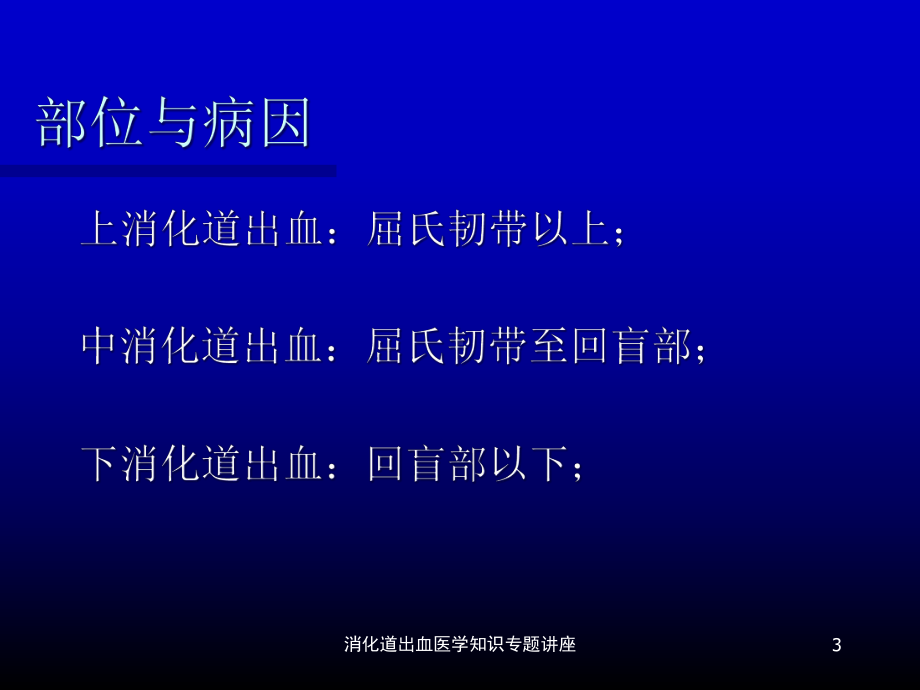 部位与病因

上消化道出血：屈氏韧带以上；

中消化道出血：屈氏韧带至回盲部；

下消化道出血：回盲部以下；

消化道出血医学知识专题讲座

3